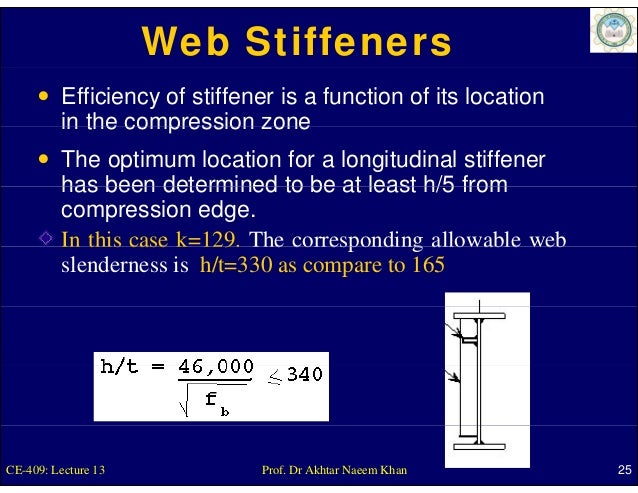 Web Stiffeners

• Efficiency of stiffener is a function of its location in the compression zone

• The optimum location for a longitudinal stiffener has been determined to be at least h/5 from compression edge.

◇ In this case k=129. The corresponding allowable web slenderness is h/t=330 as compare to 165

$h/t = \frac{46,000}{\sqrt{f_b}} \leq 340$

CE-409: Lecture 13

Prof. Dr Akhtar Naeem Khan

25